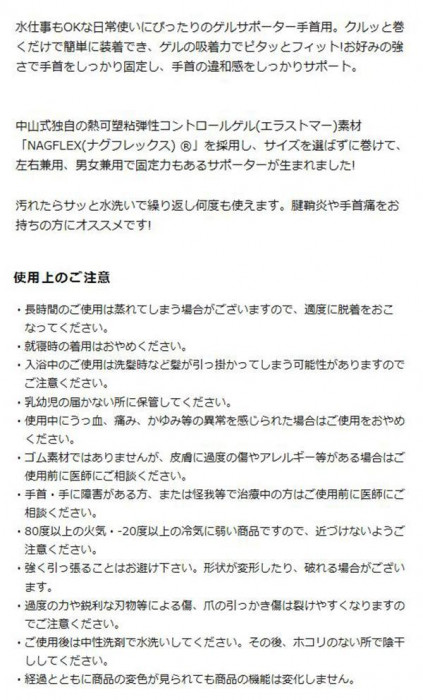 水仕事もOKな日常使いにぴったりのゲルサポーター手首用。クルッと巻くだけで簡単に装着でき、ゲルの吸着力でピタッとフィット!お好みの強さで手首をしっかり固定し、手首の違和感をしっかりサポート。

中山式独自の熱可塑粘弾性コントロールゲル(エラストマー)素材「NAGFLEX(ナグフレックス) ®」を採用し、サイズを選ばずに巻けて、左右兼用、男女兼用で固定力もあるサポーターが生まれました!

汚れたらサッと水洗いで繰り返し何度も使えます。腱鞘炎や手首痛をお持ちの方にオススメです!

使用上のご注意

・長時間のご使用は蒸れてしまう場合がございますので、適度に脱着をおこなってください。
・就寝時の着用はおやめください。
・入浴中のご使用は洗髪時など髪が引っ掛かってしまう可能性がありますのでご注意ください。
・乳幼児の届かない所に保管してください。
・使用中にうっ血、痛み、かゆみ等の異常を感じられた場合はご使用をおやめください。
・ゴム素材ではありませんが、皮膚に過度の傷やアレルギー等がある場合はご使用前に医師にご相談ください。
・手首・手に障害がある方、または怪我等で治療中の方はご使用前に医師にご相談ください。
・80度以上の火気・-20度以上の冷気に弱い商品ですので、近づけないようご注意ください。
・強く引っ張ることはお避け下さい。形状が変形したり、破れる場合がございます。
・過度の力や鋭利な刃物等による傷、爪の引っかき傷は裂けやすくなりますのでご注意ください。
・ご使用後は中性洗剤で水洗いしてください。その後、ホコリのない所で陰干ししてください。
・経過とともに商品の変色が見られても商品の機能は変化しません。